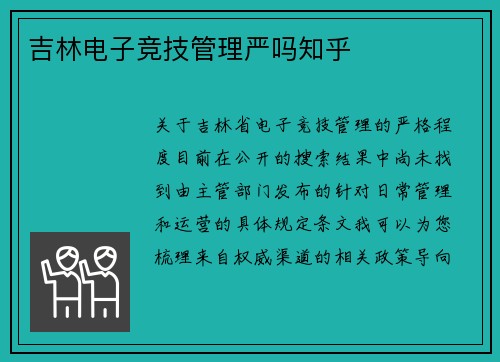 吉林电子竞技管理严吗知乎

关于吉林省电子竞技管理的严格程度目前在公开的搜索结果中尚未找到由主管部门发布的针对日常管理和运营的具体规定条文我可以为您梳理来自权威渠道的相关政策导向